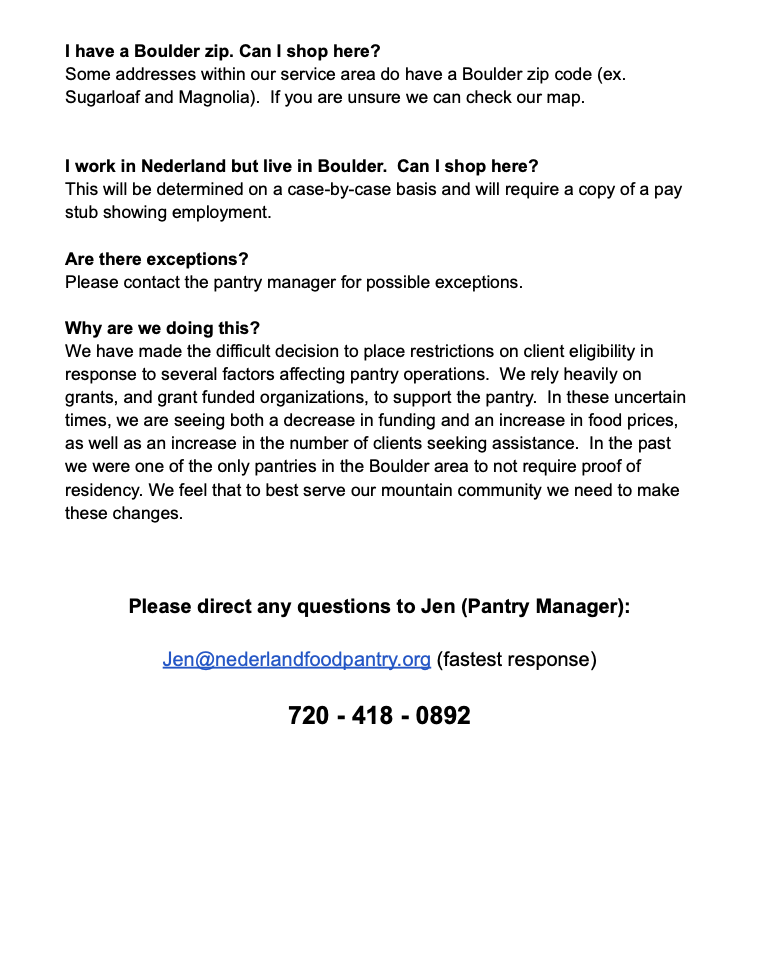 I have a Boulder zip. Can I shop here?
Some addresses within our service area do have a Boulder zip code (ex. Sugarloaf and Magnolia). If you are unsure we can check our map.

I work in Nederland but live in Boulder. Can I shop here?
This will be determined on a case-by-case basis and will require a copy of a pay stub showing employment.

Are there exceptions?
Please contact the pantry manager for possible exceptions.

Why are we doing this?
We have made the difficult decision to place restrictions on client eligibility in response to several factors affecting pantry operations. We rely heavily on grants, and grant funded organizations, to support the pantry. In these uncertain times, we are seeing both a decrease in funding and an increase in food prices, as well as an increase in the number of clients seeking assistance. In the past we were one of the only pantries in the Boulder area to not require proof of residency. We feel that to best serve our mountain community we need to make these changes.

Please direct any questions to Jen (Pantry Manager):

Jen@nederlandfoodpantry.org (fastest response)

720 - 418 - 0892